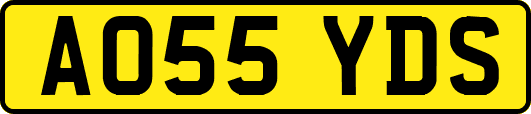 AO55 YDS